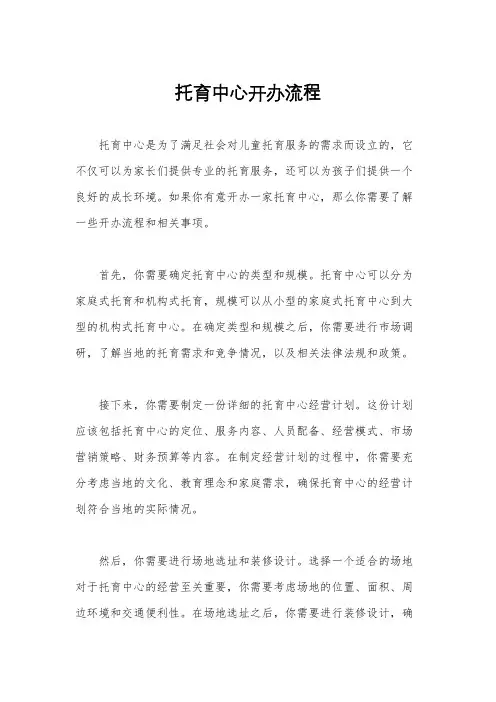 托育中心开办流程

托育中心是为了满足社会对儿童托育服务的需求而设立的，它不仅可以为家长们提供专业的托育服务，还可以为孩子们提供一个良好的成长环境。如果你有意开办一家托育中心，那么你需要了解一些开办流程和相关事项。

首先，你需要确定托育中心的类型和规模。托育中心可以分为家庭式托育和机构式托育，规模可以从小型的家庭式托育中心到大型的机构式托育中心。在确定类型和规模之后，你需要进行市场调研，了解当地的托育需求和竞争情况，以及相关法律法规和政策。

接下来，你需要制定一份详细的托育中心经营计划。这份计划应该包括托育中心的定位、服务内容、人员配备、经营模式、市场营销策略、财务预算等内容。在制定经营计划的过程中，你需要充分考虑当地的文化、教育理念和家庭需求，确保托育中心的经营计划符合当地的实际情况。

然后，你需要进行场地选址和装修设计。选择一个适合的场地对于托育中心的经营至关重要，你需要考虑场地的位置、面积、周边环境和交通便利性。在场地选址之后，你需要进行装修设计，确